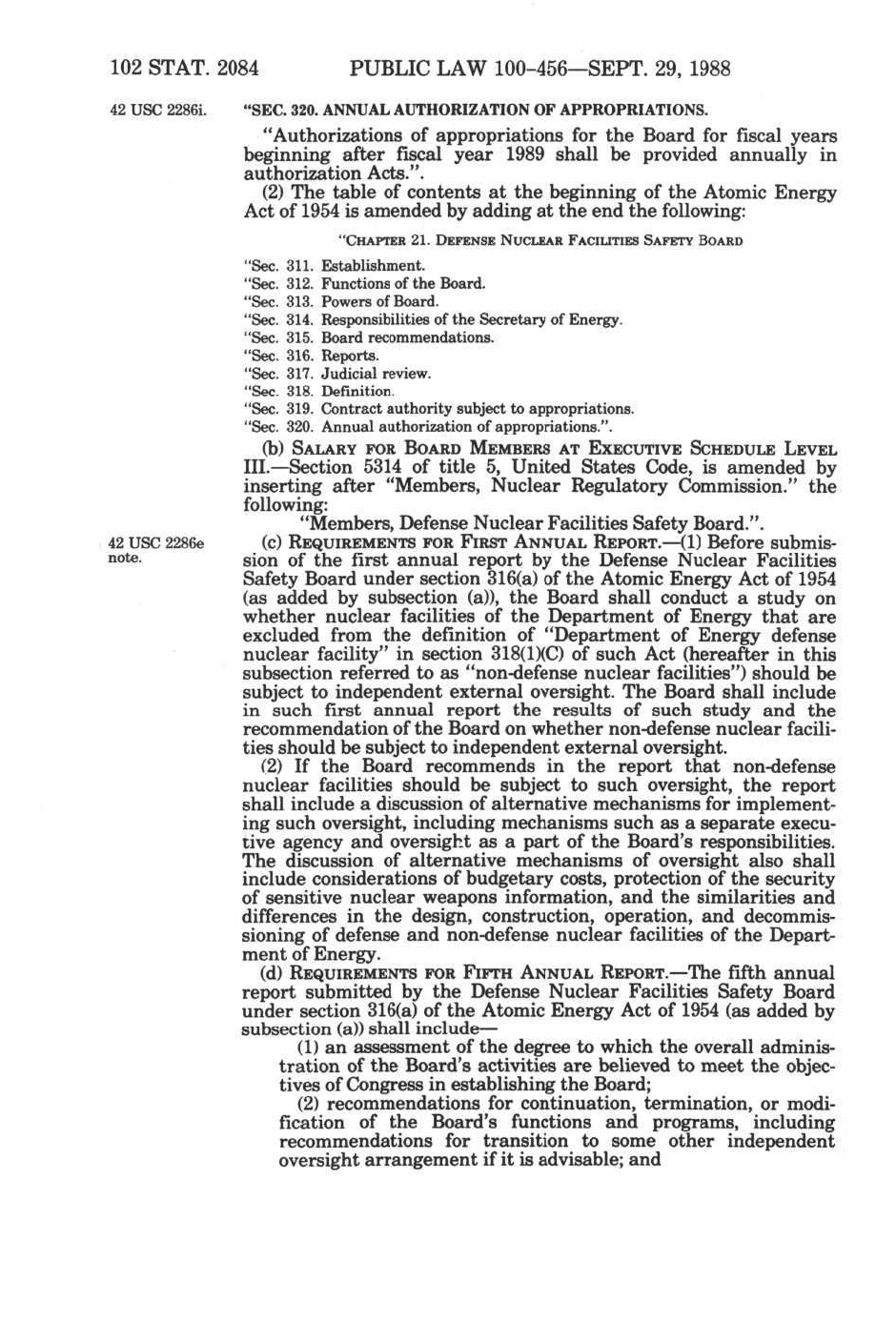 102 STAT. 2084 PUBLIC LAW 100-456—SEPT. 29, 1988

42 USC 2286i.

"SEC. 320. ANNUAL AUTHORIZATION OF APPROPRIATIONS.

"Authorizations of appropriations for the Board for fiscal years beginning after fiscal year 1989 shall be provided annually in authorization Acts.".

(2) The table of contents at the beginning of the Atomic Energy Act of 1954 is amended by adding at the end the following:

"CHAPTER 21. DEFENSE NUCLEAR FACILITIES SAFETY BOARD

"Sec. 311. Establishment.
"Sec. 312. Functions of the Board.
"Sec. 313. Powers of Board.
"Sec. 314. Responsibilities of the Secretary of Energy.
"Sec. 315. Board recommendations.
"Sec. 316. Reports.
"Sec. 317. Judicial review.
"Sec. 318. Definition.
"Sec. 319. Contract authority subject to appropriations.
"Sec. 320. Annual authorization of appropriations.".

(b) SALARY FOR BOARD MEMBERS AT EXECUTIVE SCHEDULE LEVEL III.—Section 5314 of title 5, United States Code, is amended by inserting after "Members, Nuclear Regulatory Commission." the following:

"Members, Defense Nuclear Facilities Safety Board.".

42 USC 2286e note.

(c) REQUIREMENTS FOR FIRST ANNUAL REPORT.—(1) Before submission of the first annual report by the Defense Nuclear Facilities Safety Board under section 316(a) of the Atomic Energy Act of 1954 (as added by subsection (a)), the Board shall conduct a study on whether nuclear facilities of the Department of Energy that are excluded from the definition of "Department of Energy defense nuclear facility" in section 318(1)(C) of such Act (hereafter in this subsection referred to as "non-defense nuclear facilities") should be subject to independent external oversight. The Board shall include in such first annual report the results of such study and the recommendation of the Board on whether non-defense nuclear facilities should be subject to independent external oversight.

(2) If the Board recommends in the report that non-defense nuclear facilities should be subject to such oversight, the report shall include a discussion of alternative mechanisms for implementing such oversight, including mechanisms such as a separate executive agency and oversight as a part of the Board's responsibilities. The discussion of alternative mechanisms of oversight also shall include considerations of budgetary costs, protection of the security of sensitive nuclear weapons information, and the similarities and differences in the design, construction, operation, and decommissioning of defense and non-defense nuclear facilities of the Department of Energy.

(d) REQUIREMENTS FOR FIFTH ANNUAL REPORT.—The fifth annual report submitted by the Defense Nuclear Facilities Safety Board under section 316(a) of the Atomic Energy Act of 1954 (as added by subsection (a)) shall include—

(1) an assessment of the degree to which the overall administration of the Board's activities are believed to meet the objectives of Congress in establishing the Board;

(2) recommendations for continuation, termination, or modification of the Board's functions and programs, including recommendations for transition to some other independent oversight arrangement if it is advisable; and